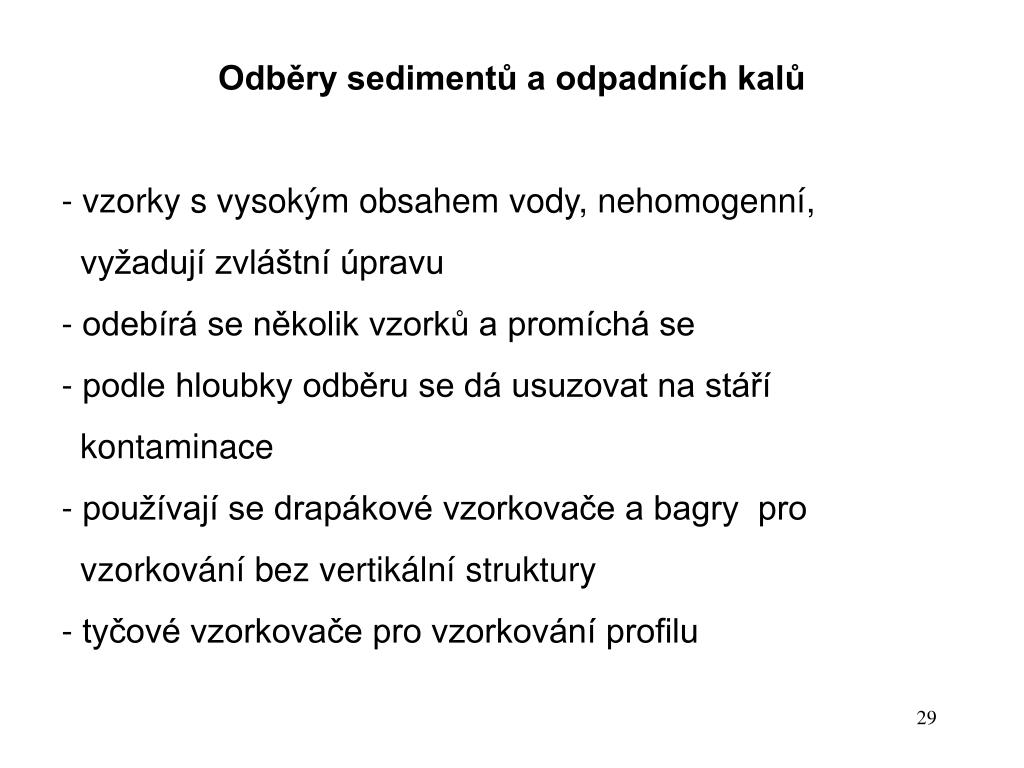 Odběry sedimentů a odpadních kalů

- vzorky s vysokým obsahem vody, nehomogenní, vyžadují zvláštní úpravu
- odebírá se několik vzorků a promíchá se
- podle hloubky odběru se dá usuzovat na stáří kontaminace
- používají se drapákové vzorkovače a bagry pro vzorkování bez vertikální struktury
- tyčové vzorkovače pro vzorkování profilu

29